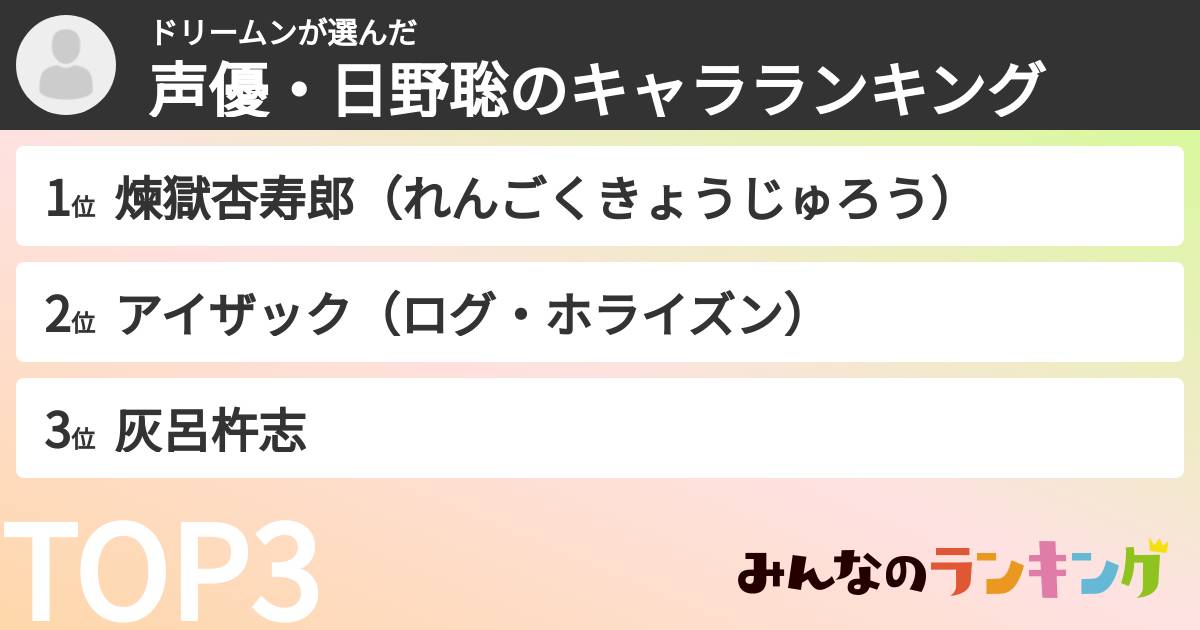 ドリームンが選んだ
声優・日野聡のキャラランキング

1位 煉獄杏寿郎（れんごくきょうじゅろう）

2位 アイザック（ログ・ホライズン）

3位 灰呂杵志

TOP3

みんなのランキング